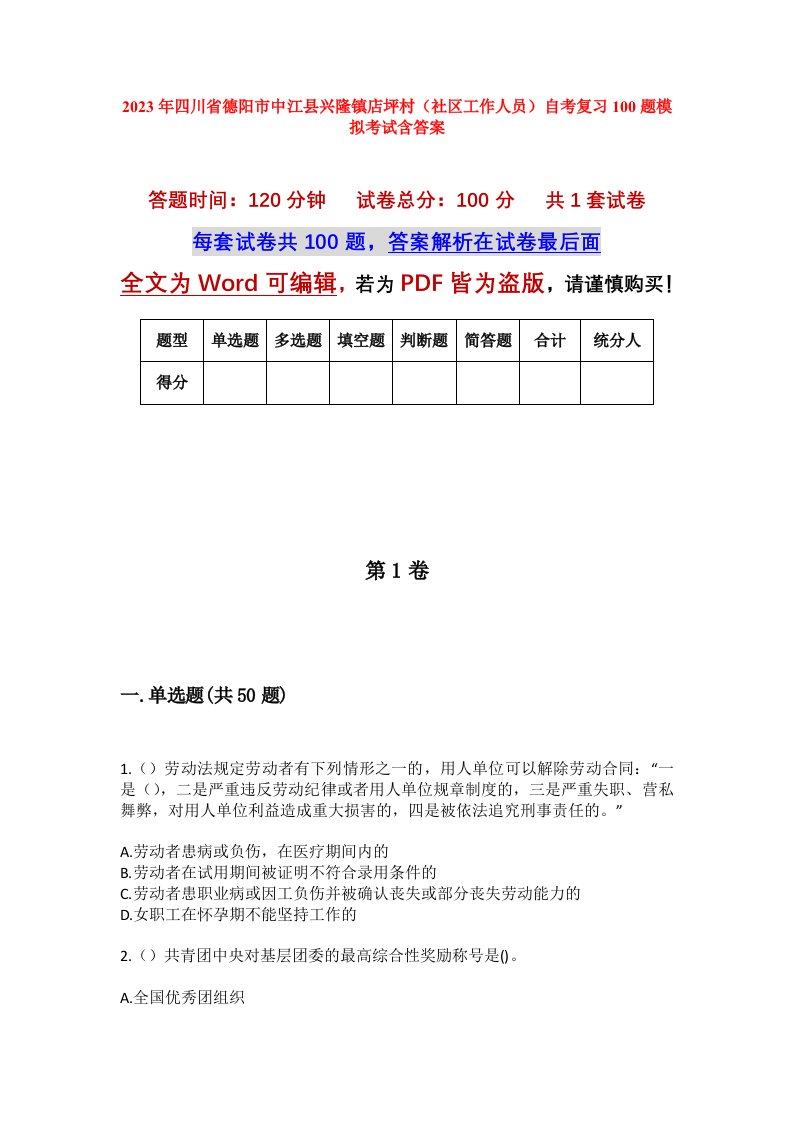 2023年四川省德阳市中江县兴隆镇店坪村（社区工作人员）自考复习100题模拟考试含答案

答题时间：120分钟　　试卷总分：100分　　共1套试卷

每套试卷共100题，答案解析在试卷最后面

全文为Word可编辑，若为PDF皆为盗版，请谨慎购买！

| 题型 | 单选题 | 多选题 | 填空题 | 判断题 | 简答题 | 合计 | 统分人 |
|---|---|---|---|---|---|---|---|
| 得分 | | | | | | | |

第1卷

一.单选题(共50题)

1.（）劳动法规定劳动者有下列情形之一的，用人单位可以解除劳动合同：“一是（），二是严重违反劳动纪律或者用人单位规章制度的，三是严重失职、营私舞弊，对用人单位利益造成重大损害的，四是被依法追究刑事责任的。”

A.劳动者患病或负伤，在医疗期间内的
B.劳动者在试用期间被证明不符合录用条件的
C.劳动者患职业病或因工负伤并被确认丧失或部分丧失劳动能力的
D.女职工在怀孕期不能坚持工作的

2.（）共青团中央对基层团委的最高综合性奖励称号是()。

A.全国优秀团组织